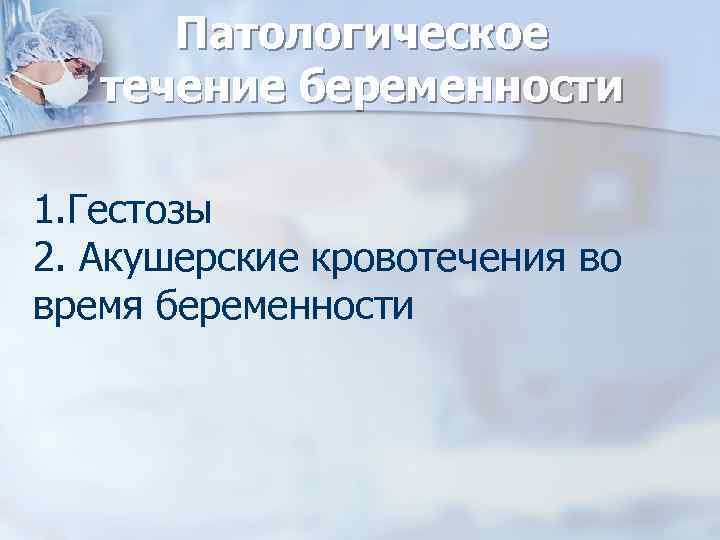 Патологическое течение беременности

1.Гестозы
2. Акушерские кровотечения во время беременности